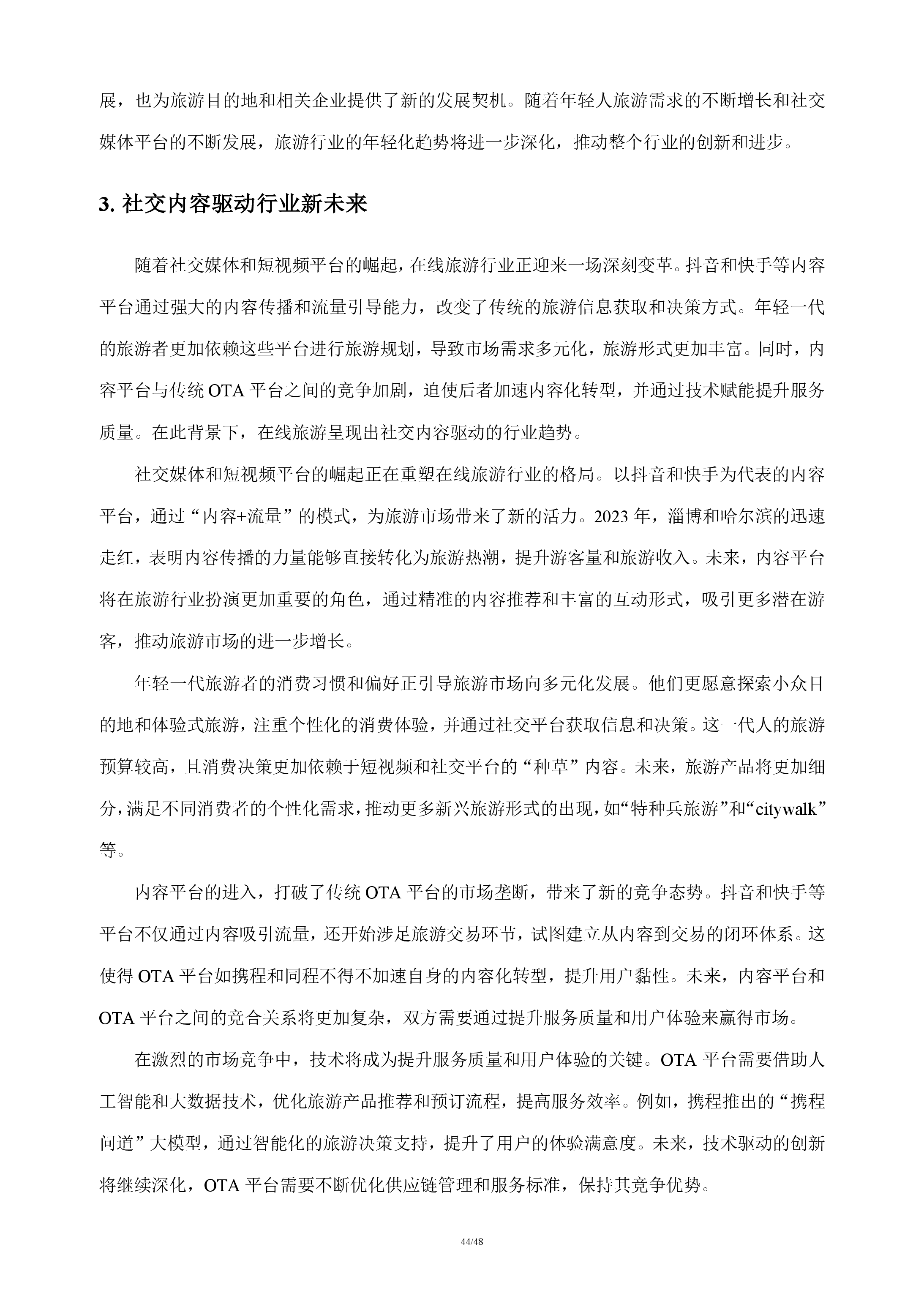 展，也为旅游目的地和相关企业提供了新的发展契机。随着年轻人旅游需求的不断增长和社交媒体平台的不断发展，旅游行业的年轻化趋势将进一步深化，推动整个行业的创新和进步。

3. 社交内容驱动行业新未来

随着社交媒体和短视频平台的崛起，在线旅游行业正迎来一场深刻变革。抖音和快手等内容平台通过强大的内容传播和流量引导能力，改变了传统的旅游信息获取和决策方式。年轻一代的旅游者更加依赖这些平台进行旅游规划，导致市场需求多元化，旅游形式更加丰富。同时，内容平台与传统 OTA 平台之间的竞争加剧，迫使后者加速内容化转型，并通过技术赋能提升服务质量。在此背景下，在线旅游呈现出社交内容驱动的行业趋势。

社交媒体和短视频平台的崛起正在重塑在线旅游行业的格局。以抖音和快手为代表的内容平台，通过“内容+流量”的模式，为旅游市场带来了新的活力。2023 年，淄博和哈尔滨的迅速走红，表明内容传播的力量能够直接转化为旅游热潮，提升游客量和旅游收入。未来，内容平台将在旅游行业扮演更加重要的角色，通过精准的内容推荐和丰富的互动形式，吸引更多潜在游客，推动旅游市场的进一步增长。

年轻一代旅游者的消费习惯和偏好正引导旅游市场向多元化发展。他们更愿意探索小众目的地和体验式旅游，注重个性化的消费体验，并通过社交平台获取信息和决策。这一代人的旅游预算较高，且消费决策更加依赖于短视频和社交平台的“种草”内容。未来，旅游产品将更加细分，满足不同消费者的个性化需求，推动更多新兴旅游形式的出现，如“特种兵旅游”和“citywalk”等。

内容平台的进入，打破了传统 OTA 平台的市场垄断，带来了新的竞争态势。抖音和快手等平台不仅通过内容吸引流量，还开始涉足旅游交易环节，试图建立从内容到交易的闭环体系。这使得 OTA 平台如携程和同程不得不加速自身的内容化转型，提升用户黏性。未来，内容平台和 OTA 平台之间的竞合关系将更加复杂，双方需要通过提升服务质量和用户体验来赢得市场。

在激烈的市场竞争中，技术将成为提升服务质量和用户体验的关键。OTA 平台需要借助人工智能和大数据技术，优化旅游产品推荐和预订流程，提高服务效率。例如，携程推出的“携程问道”大模型，通过智能化的旅游决策支持，提升了用户的体验满意度。未来，技术驱动的创新将继续深化，OTA 平台需要不断优化供应链管理和服务标准，保持其竞争优势。

44/48